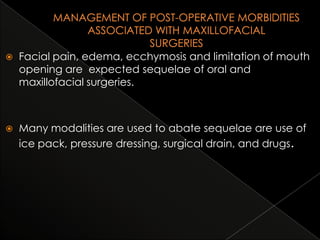 MANAGEMENT OF POST-OPERATIVE MORBIDITIES ASSOCIATED WITH MAXILLOFACIAL SURGERIES

Facial pain, edema, ecchymosis and limitation of mouth opening are expected sequelae of oral and maxillofacial surgeries.

Many modalities are used to abate sequelae are use of ice pack, pressure dressing, surgical drain, and drugs.